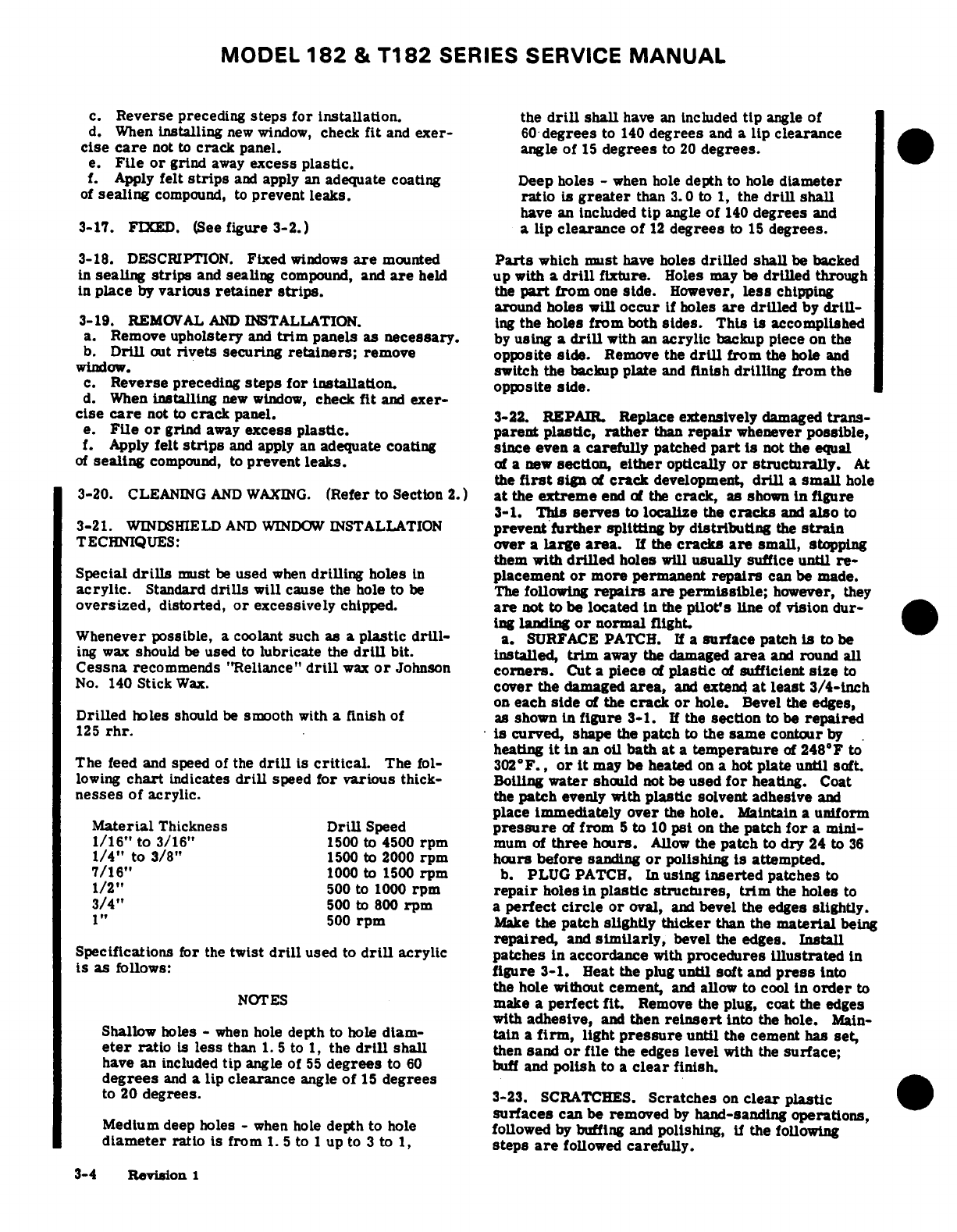 MODEL 182 & T182 SERIES SERVICE MANUAL

c. Reverse preceding steps for installation.
d. When installing new window, check fit and exercise care not to crack panel.
e. File or grind away excess plastic.
f. Apply felt strips and apply an adequate coating of sealing compound, to prevent leaks.

3-17. FIXED. (See figure 3-2.)

3-18. DESCRIPTION. Fixed windows are mounted in sealing strips and sealing compound, and are held in place by various retainer strips.

3-19. REMOVAL AND INSTALLATION.
a. Remove upholstery and trim panels as necessary.
b. Drill out rivets securing retainers; remove window.
c. Reverse preceding steps for installation.
d. When installing new window, check fit and exercise care not to crack panel.
e. File or grind away excess plastic.
f. Apply felt strips and apply an adequate coating of sealing compound, to prevent leaks.

3-20. CLEANING AND WAXING. (Refer to Section 2.)

3-21. WINDSHIELD AND WINDOW INSTALLATION TECHNIQUES:

Special drills must be used when drilling holes in acrylic. Standard drills will cause the hole to be oversized, distorted, or excessively chipped.

Whenever possible, a coolant such as a plastic drilling wax should be used to lubricate the drill bit. Cessna recommends "Reliance" drill wax or Johnson No. 140 Stick Wax.

Drilled holes should be smooth with a finish of 125 rhr.

The feed and speed of the drill is critical. The following chart indicates drill speed for various thicknesses of acrylic.

| Material Thickness | Drill Speed |
|---|---|
| 1/16" to 3/16" | 1500 to 4500 rpm |
| 1/4" to 3/8" | 1500 to 2000 rpm |
| 7/16" | 1000 to 1500 rpm |
| 1/2" | 500 to 1000 rpm |
| 3/4" | 500 to 800 rpm |
| 1" | 500 rpm |

Specifications for the twist drill used to drill acrylic is as follows:

NOTES

Shallow holes - when hole depth to hole diameter ratio is less than 1.5 to 1, the drill shall have an included tip angle of 55 degrees to 60 degrees and a lip clearance angle of 15 degrees to 20 degrees.

Medium deep holes - when hole depth to hole diameter ratio is from 1.5 to 1 up to 3 to 1, the drill shall have an included tip angle of 60 degrees to 140 degrees and a lip clearance angle of 15 degrees to 20 degrees.

Deep holes - when hole depth to hole diameter ratio is greater than 3.0 to 1, the drill shall have an included tip angle of 140 degrees and a lip clearance of 12 degrees to 15 degrees.

Parts which must have holes drilled shall be backed up with a drill fixture. Holes may be drilled through the part from one side. However, less chipping around holes will occur if holes are drilled by drilling the holes from both sides. This is accomplished by using a drill with an acrylic backup piece on the opposite side. Remove the drill from the hole and switch the backup plate and finish drilling from the opposite side.

3-22. REPAIR. Replace extensively damaged transparent plastic, rather than repair whenever possible, since even a carefully patched part is not the equal of a new section, either optically or structurally. At the first sign of crack development, drill a small hole at the extreme end of the crack, as shown in figure 3-1. This serves to localize the cracks and also to prevent further splitting by distributing the strain over a large area. If the cracks are small, stopping them with drilled holes will usually suffice until replacement or more permanent repairs can be made. The following repairs are permissible; however, they are not to be located in the pilot's line of vision during landing or normal flight.
a. SURFACE PATCH. If a surface patch is to be installed, trim away the damaged area and round all corners. Cut a piece of plastic of sufficient size to cover the damaged area, and extend at least 3/4-inch on each side of the crack or hole. Bevel the edges, as shown in figure 3-1. If the section to be repaired is curved, shape the patch to the same contour by heating it in an oil bath at a temperature of 248°F to 302°F., or it may be heated on a hot plate until soft. Boiling water should not be used for heating. Coat the patch evenly with plastic solvent adhesive and place immediately over the hole. Maintain a uniform pressure of from 5 to 10 psi on the patch for a minimum of three hours. Allow the patch to dry 24 to 36 hours before sanding or polishing is attempted.
b. PLUG PATCH. In using inserted patches to repair holes in plastic structures, trim the holes to a perfect circle or oval, and bevel the edges slightly. Make the patch slightly thicker than the material being repaired, and similarly, bevel the edges. Install patches in accordance with procedures illustrated in figure 3-1. Heat the plug until soft and press into the hole without cement, and allow to cool in order to make a perfect fit. Remove the plug, coat the edges with adhesive, and then reinsert into the hole. Maintain a firm, light pressure until the cement has set, then sand or file the edges level with the surface; buff and polish to a clear finish.

3-23. SCRATCHES. Scratches on clear plastic surfaces can be removed by hand-sanding operations, followed by buffing and polishing, if the following steps are followed carefully.

3-4 Revision 1